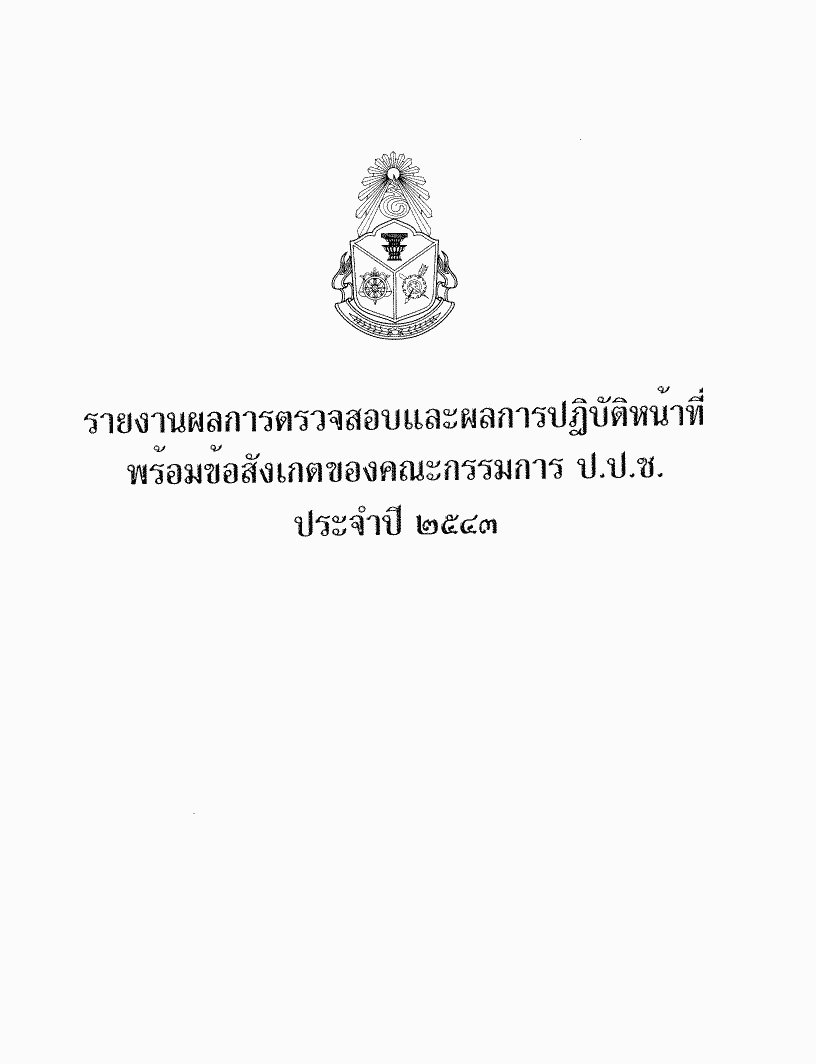 รายงานผลการตรวจสอบและผลการปฏิบัติหน้าที่
พร้อมข้อสังเกตของคณะกรรมการ ป.ป.ช.
ประจำปี ๒๕๔๓